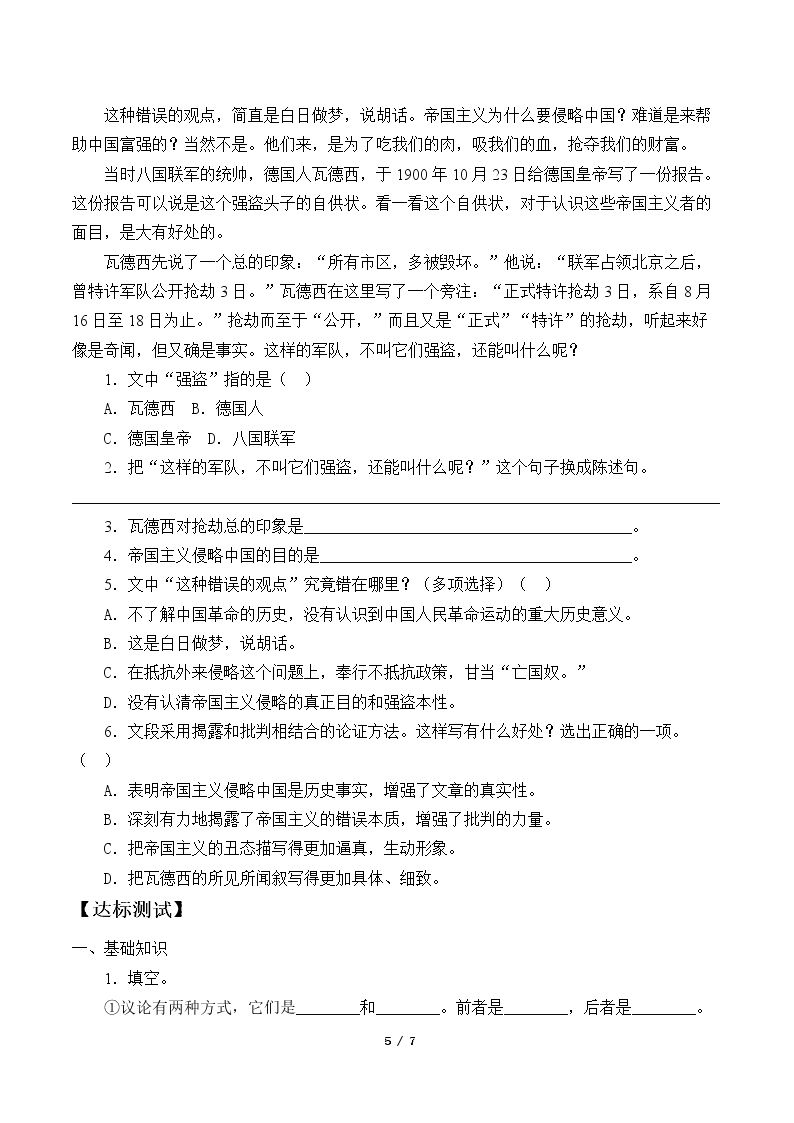 这种错误的观点，简直是白日做梦，说胡话。帝国主义为什么要侵略中国？难道是来帮助中国富强的？当然不是。他们来，是为了吃我们的肉，吸我们的血，抢夺我们的财富。

当时八国联军的统帅，德国人瓦德西，于1900年10月23日给德国皇帝写了一份报告。这份报告可以说是这个强盗头子的自供状。看一看这个自供状，对于认识这些帝国主义者的面目，是大有好处的。

瓦德西先说了一个总的印象：“所有市区，多被毁坏。”他说：“联军占领北京之后，曾特许军队公开抢劫3日。”瓦德西在这里写了一个旁注：“正式特许抢劫3日，系自8月16日至18日为止。”抢劫而至于“公开，”而且又是“正式”“特许”的抢劫，听起来好像是奇闻，但又确是事实。这样的军队，不叫它们强盗，还能叫什么呢？

1．文中“强盗”指的是（ ）

A．瓦德西 B．德国人

C．德国皇帝 D．八国联军

2．把“这样的军队，不叫它们强盗，还能叫什么呢？”这个句子换成陈述句。

____

3．瓦德西对抢劫总的印象是____。

4．帝国主义侵略中国的目的是____。

5．文中“这种错误的观点”究竟错在哪里？（多项选择）（ ）

A．不了解中国革命的历史，没有认识到中国人民革命运动的重大历史意义。

B．这是白日做梦，说胡话。

C．在抵抗外来侵略这个问题上，奉行不抵抗政策，甘当“亡国奴。”

D．没有认清帝国主义侵略的真正目的和强盗本性。

6．文段采用揭露和批判相结合的论证方法。这样写有什么好处？选出正确的一项。（ ）

A．表明帝国主义侵略中国是历史事实，增强了文章的真实性。

B．深刻有力地揭露了帝国主义的错误本质，增强了批判的力量。

C．把帝国主义的丑态描写得更加逼真，生动形象。

D．把瓦德西的所见所闻叙写得更加具体、细致。

【达标测试】

一、基础知识

1．填空。

①议论有两种方式，它们是____和____。前者是____，后者是____。

5 / 7